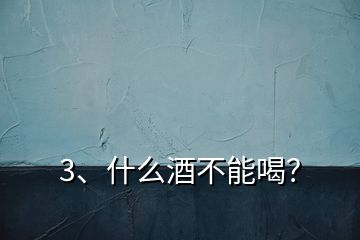 3、什么酒不能喝?